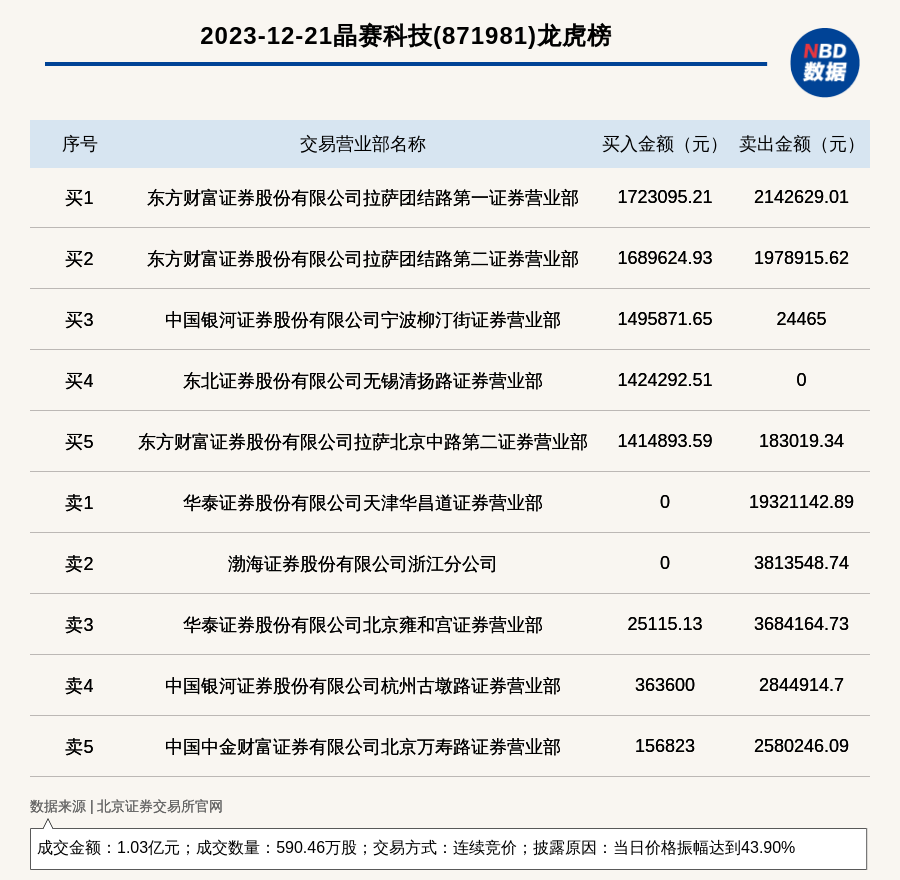 2023-12-21晶赛科技(871981)龙虎榜

NBD 数据

| 序号 | 交易营业部名称 | 买入金额（元） | 卖出金额（元） |
|---|---|---|---|
| 买1 | 东方财富证券股份有限公司拉萨团结路第一证券营业部 | 1723095.21 | 2142629.01 |
| 买2 | 东方财富证券股份有限公司拉萨团结路第二证券营业部 | 1689624.93 | 1978915.62 |
| 买3 | 中国银河证券股份有限公司宁波柳汀街证券营业部 | 1495871.65 | 24465 |
| 买4 | 东北证券股份有限公司无锡清扬路证券营业部 | 1424292.51 | 0 |
| 买5 | 东方财富证券股份有限公司拉萨北京中路第二证券营业部 | 1414893.59 | 183019.34 |
| 卖1 | 华泰证券股份有限公司天津华昌道证券营业部 | 0 | 19321142.89 |
| 卖2 | 渤海证券股份有限公司浙江分公司 | 0 | 3813548.74 |
| 卖3 | 华泰证券股份有限公司北京雍和宫证券营业部 | 25115.13 | 3684164.73 |
| 卖4 | 中国银河证券股份有限公司杭州古墩路证券营业部 | 363600 | 2844914.7 |
| 卖5 | 中国中金财富证券有限公司北京万寿路证券营业部 | 156823 | 2580246.09 |

数据来源 | 北京证券交易所官网

成交金额：1.03亿元；成交数量：590.46万股；交易方式：连续竞价；披露原因：当日价格振幅达到43.90%